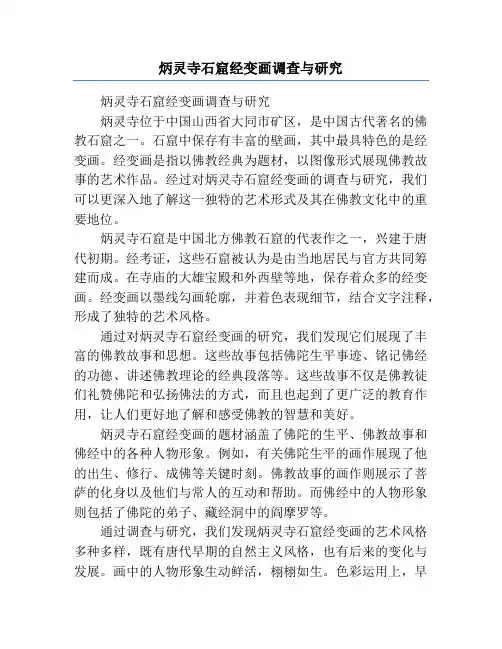 炳灵寺石窟经变画调查与研究

炳灵寺石窟经变画调查与研究

炳灵寺位于中国山西省大同市矿区，是中国古代著名的佛教石窟之一。石窟中保存有丰富的壁画，其中最具特色的是经变画。经变画是指以佛教经典为题材，以图像形式展现佛教故事的艺术作品。经过对炳灵寺石窟经变画的调查与研究，我们可以更深入地了解这一独特的艺术形式及其在佛教文化中的重要地位。

炳灵寺石窟是中国北方佛教石窟的代表作之一，兴建于唐代初期。经考证，这些石窟被认为是由当地居民与官方共同筹建而成。在寺庙的大雄宝殿和外西壁等地，保存着众多的经变画。经变画以墨线勾画轮廓，并着色表现细节，结合文字注释，形成了独特的艺术风格。

通过对炳灵寺石窟经变画的研究，我们发现它们展现了丰富的佛教故事和思想。这些故事包括佛陀生平事迹、铭记佛经的功德、讲述佛教理论的经典段落等。这些故事不仅是佛教徒们礼赞佛陀和弘扬佛法的方式，而且也起到了更广泛的教育作用，让人们更好地了解和感受佛教的智慧和美好。

炳灵寺石窟经变画的题材涵盖了佛陀的生平、佛教故事和佛经中的各种人物形象。例如，有关佛陀生平的画作展现了他的出生、修行、成佛等关键时刻。佛教故事的画作则展示了菩萨的化身以及他们与常人的互动和帮助。而佛经中的人物形象则包括了佛陀的弟子、藏经洞中的阎摩罗等。

通过调查与研究，我们发现炳灵寺石窟经变画的艺术风格多种多样，既有唐代早期的自然主义风格，也有后来的变化与发展。画中的人物形象生动鲜活，栩栩如生。色彩运用上，早